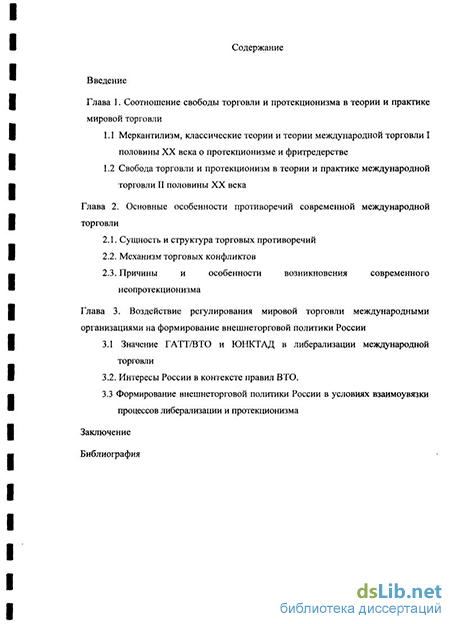 Содержание

Введение

Глава 1. Соотношение свободы торговли и протекционизма в теории и практике мировой торговли

1.1 Меркантилизм, классические теории и теории международной торговли I половины XX века о протекционизме и фритредерстве

1.2 Свобода торговли и протекционизм в теории и практике международной торговли II половины XX века

Глава 2. Основные особенности противоречий современной международной торговли

2.1. Сущность и структура торговых противоречий

2.2. Механизм торговых конфликтов

2.3. Причины и особенности возникновения современного неопротекционизма

Глава 3. Воздействие регулирования мировой торговли международными организациями на формирование внешнеторговой политики России

3.1 Значение ГАТТ/ВТО и ЮНКТАД в либерализации международной торговли

3.2. Интересы России в контексте правил ВТО.

3.3 Формирование внешнеторговой политики России в условиях взаимоувязки процессов либерализации и протекционизма

Заключение

Библиография

dsLib.net
библиотека диссертаций